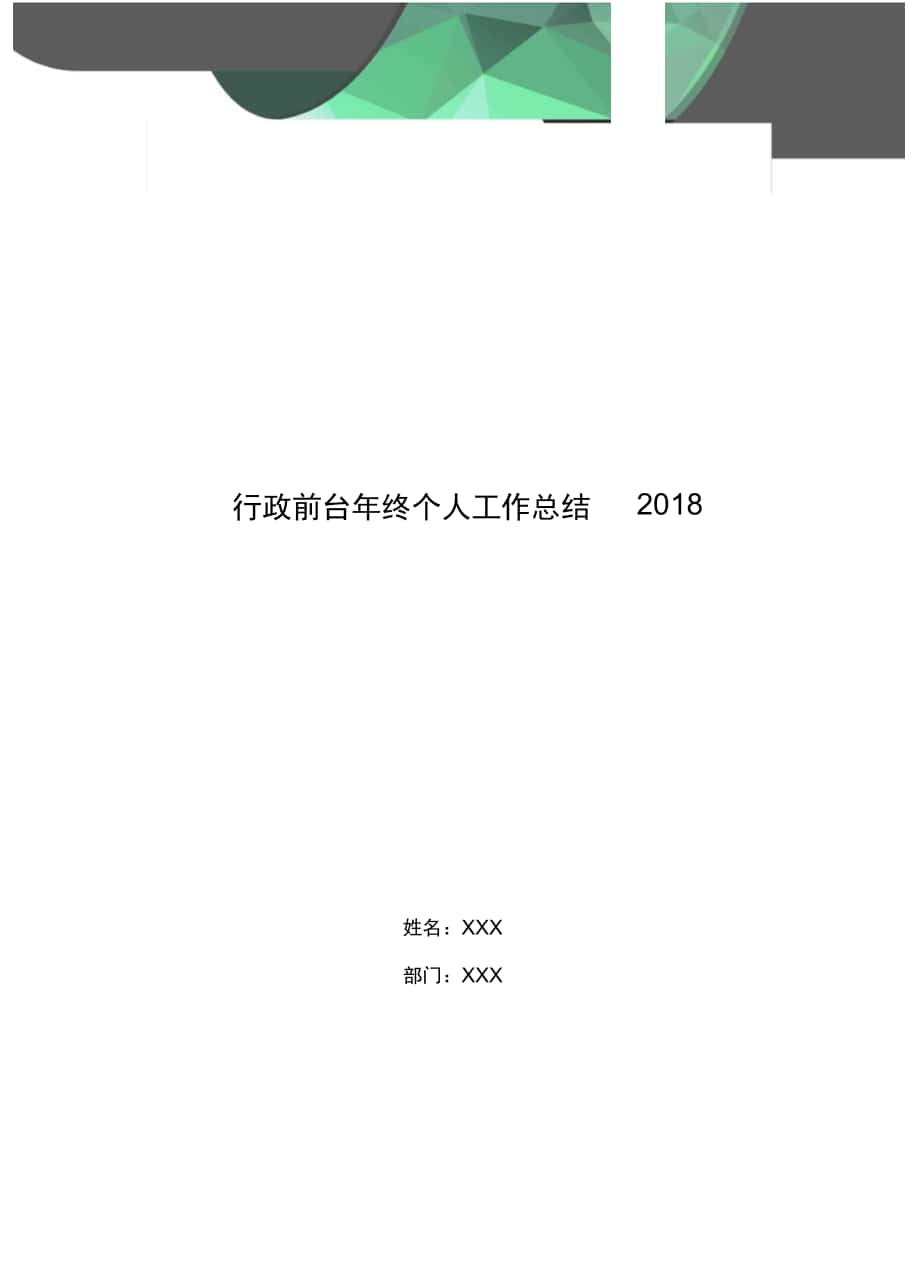 行政前台年终个人工作总结 2018

姓名：XXX

部门：XXX